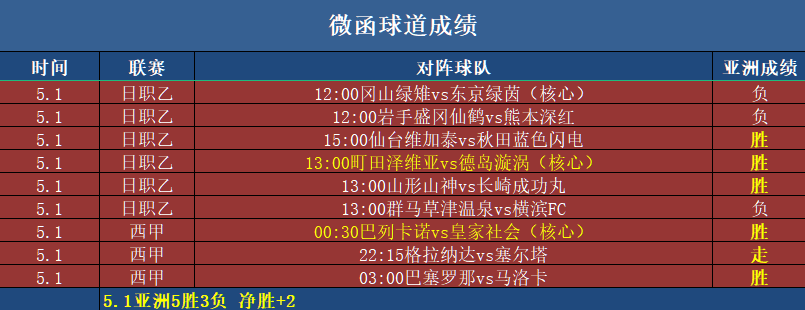 微函球道成绩

| 时间 | 联赛 | 对阵球队 | 亚洲成绩 |
|---|---|---|---|
| 5.1 | 日职乙 | 12:00冈山绿雉vs东京绿茵（核心） | 负 |
| 5.1 | 日职乙 | 12:00岩手盛冈仙鹤vs熊本深红 | 负 |
| 5.1 | 日职乙 | 15:00仙台维加泰vs秋田蓝色闪电 | 胜 |
| 5.1 | 日职乙 | 13:00町田泽维亚vs德岛漩涡（核心） | 胜 |
| 5.1 | 日职乙 | 13:00山形山神vs长崎成功丸 | 胜 |
| 5.1 | 日职乙 | 13:00群马草津温泉vs横滨FC | 负 |
| 5.1 | 西甲 | 00:30巴列卡诺vs皇家社会（核心） | 胜 |
| 5.1 | 西甲 | 22:15格拉纳达vs塞尔塔 | 走 |
| 5.1 | 西甲 | 03:00巴塞罗那vs马洛卡 | 胜 |

5.1亚洲5胜3负 净胜+2